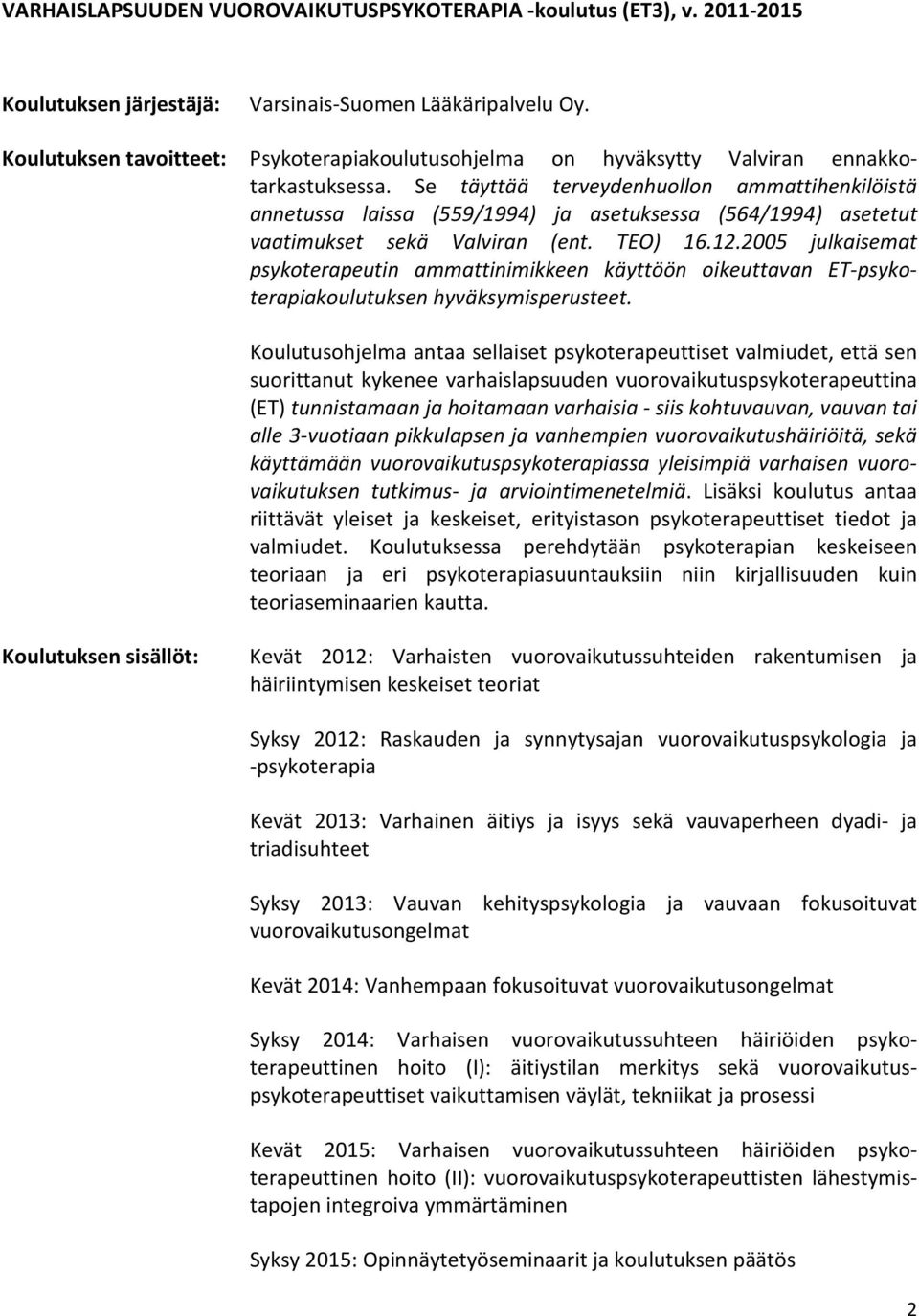 VARHAISLAPSUUDEN VUOROVAIKUTUSPSYKOTERAPIA -koulutus (ET3), v. 2011-2015

Koulutuksen järjestäjä: Varsinais-Suomen Lääkäripalvelu Oy.

Koulutuksen tavoitteet: Psykoterapiakoulutusohjelma on hyväksytty Valviran ennakkotarkastuksessa. Se täyttää terveydenhuollon ammattihenkilöistä annetussa laissa (559/1994) ja asetuksessa (564/1994) asetetut vaatimukset sekä Valviran (ent. TEO) 16.12.2005 julkaisemat psykoterapeutin ammattinimikkeen käyttöön oikeuttavan ET-psykoterapiakoulutuksen hyväksymisperusteet.

Koulutusohjelma antaa sellaiset psykoterapeuttiset valmiudet, että sen suorittanut kykenee varhaislapsuuden vuorovaikutuspsykoterapeuttina (ET) tunnistamaan ja hoitamaan varhaisia - siis kohtuvauvan, vauvan tai alle 3-vuotiaan pikkulapsen ja vanhempien vuorovaikutushäiriöitä, sekä käyttämään vuorovaikutuspsykoterapiassa yleisimpiä varhaisen vuorovaikutuksen tutkimus- ja arviointimenetelmiä. Lisäksi koulutus antaa riittävät yleiset ja keskeiset, erityistason psykoterapeuttiset tiedot ja valmiudet. Koulutuksessa perehdytään psykoterapian keskeiseen teoriaan ja eri psykoterapiasuuntauksiin niin kirjallisuuden kuin teoriaseminaarien kautta.

Koulutuksen sisällöt: Kevät 2012: Varhaisten vuorovaikutussuhteiden rakentumisen ja häiriintymisen keskeiset teoriat

Syksy 2012: Raskauden ja synnytysajan vuorovaikutuspsykologia ja -psykoterapia

Kevät 2013: Varhainen äitiys ja isyys sekä vauvaperheen dyadi- ja triadisuhteet

Syksy 2013: Vauvan kehityspsykologia ja vauvaan fokusoituvat vuorovaikutusongelmat

Kevät 2014: Vanhempaan fokusoituvat vuorovaikutusongelmat

Syksy 2014: Varhaisen vuorovaikutussuhteen häiriöiden psykoterapeuttinen hoito (I): äitiystilan merkitys sekä vuorovaikutuspsykoterapeuttiset vaikuttamisen väylät, tekniikat ja prosessi

Kevät 2015: Varhaisen vuorovaikutussuhteen häiriöiden psykoterapeuttinen hoito (II): vuorovaikutuspsykoterapeuttisten lähestymistapojen integroiva ymmärtäminen

Syksy 2015: Opinnäytetyöseminaarit ja koulutuksen päätös

2